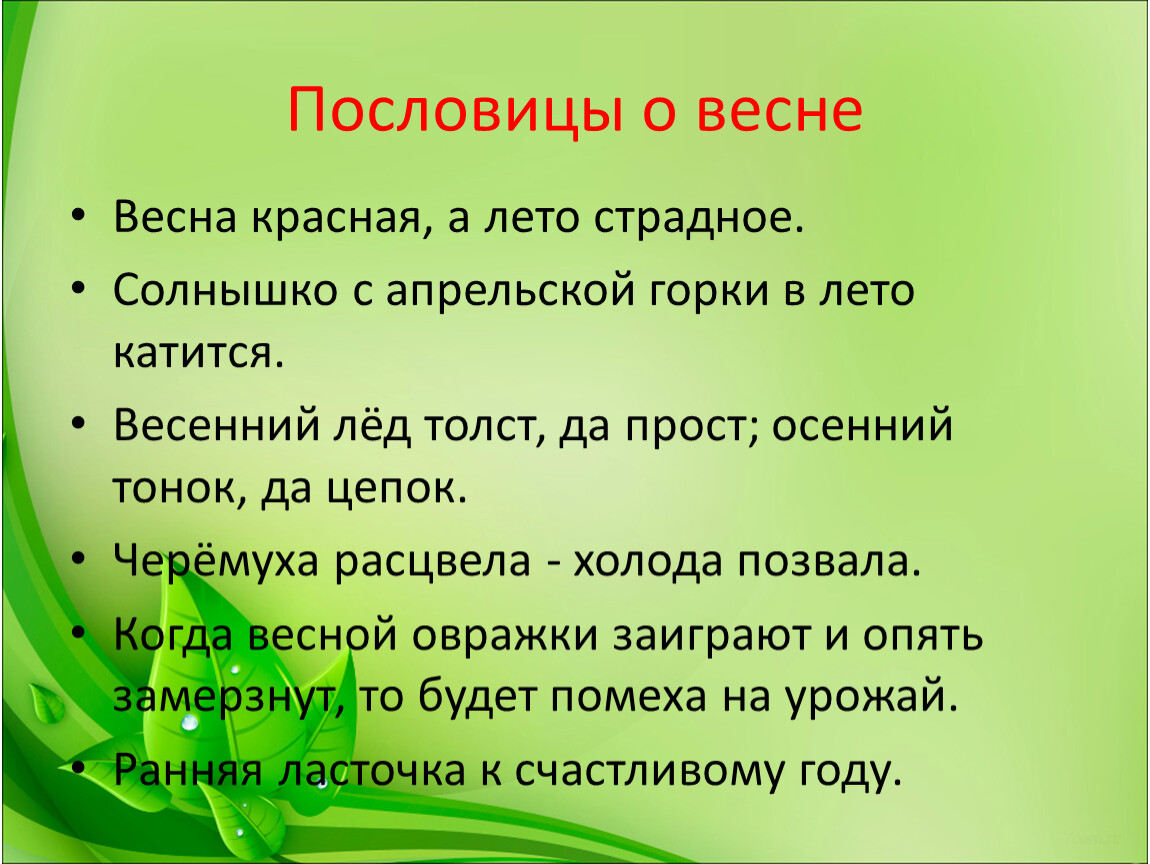 Пословицы о весне

• Весна красная, а лето страдное.
• Солнышко с апрельской горки в лето катится.
• Весенний лёд толст, да прост; осенний тонок, да цепок.
• Черёмуха расцвела - холода позвала.
• Когда весной овражки заиграют и опять замерзнут, то будет помеха на урожай.
• Ранняя ласточка к счастливому году.